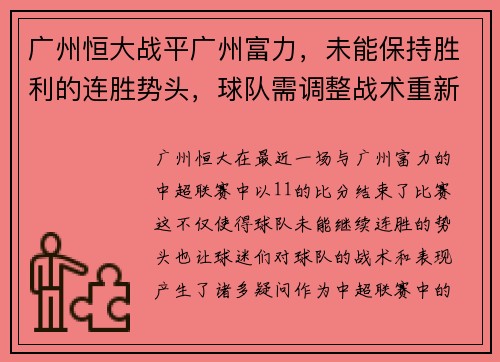 广州恒大战平广州富力，未能保持胜利的连胜势头，球队需调整战术重新

广州恒大在最近一场与广州富力的中超联赛中以11的比分结束了比赛这不仅使得球队未能继续连胜的势头也让球迷们对球队的战术和表现产生了诸多疑问作为中超联赛中的